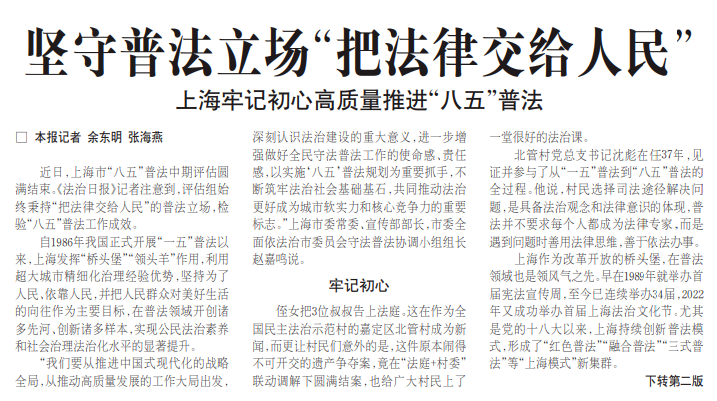 坚守普法立场“把法律交给人民”

上海牢记初心高质量推进“八五”普法

□ 本报记者 余东明 张海燕

近日，上海市“八五”普法中期评估圆满结束。《法治日报》记者注意到，评估组始终秉持“把法律交给人民”的普法立场，检验“八五”普法工作成效。

自1986年我国正式开展“一五”普法以来，上海发挥“桥头堡”“领头羊”作用，利用超大城市精细化治理经验优势，坚持为了人民、依靠人民，并把人民群众对美好生活的向往作为主要目标，在普法领域开创诸多先河、创新诸多样本，实现公民法治素养和社会治理法治化水平的显著提升。

“我们要从推进中国式现代化的战略全局，从推动高质量发展的工作大局出发，深刻认识法治建设的重大意义，进一步增强做好全民守法普法工作的使命感、责任感，以实施‘八五’普法规划为重要抓手，不断筑牢法治社会基础基石，共同推动法治更好成为城市软实力和核心竞争力的重要标志。”上海市委常委、宣传部部长，市委全面依法治市委员会守法普法协调小组组长赵嘉鸣说。

牢记初心

侄女把3位叔叔告上法庭。这在作为全国民主法治示范村的嘉定区北管村成为新闻，而更让村民们意外的是，这件原本闹得不可开交的遗产争夺案，竟在“法庭+村委”联动调解下圆满结案，也给广大村民上了一堂很好的法治课。

北管村党总支书记沈彪在任37年，见证并参与了从“一五”普法到“八五”普法的全过程。他说，村民选择司法途径解决问题，是具备法治观念和法律意识的体现，普法并不要求每个人都成为法律专家，而是遇到问题时善用法律思维，善于依法办事。

上海作为改革开放的桥头堡，在普法领域也是领风气之先。早在1989年就举办首届宪法宣传周，至今已连续举办34届，2022年又成功举办首届上海法治文化节。尤其是党的十八大以来，上海持续创新普法模式，形成了“红色普法”“融合普法”“三式普法”等“上海模式”新集群。

下转第二版